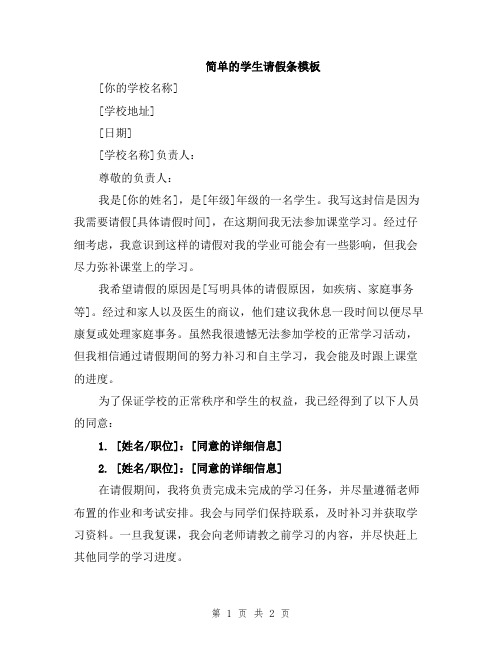 简单的学生请假条模板

[你的学校名称]

[学校地址]

[日期]

[学校名称]负责人：

尊敬的负责人：

我是[你的姓名]，是[年级]年级的一名学生。我写这封信是因为我需要请假[具体请假时间]，在这期间我无法参加课堂学习。经过仔细考虑，我意识到这样的请假对我的学业可能会有一些影响，但我会尽力弥补课堂上的学习。

我希望请假的原因是[写明具体的请假原因，如疾病、家庭事务等]。经过和家人以及医生的商议，他们建议我休息一段时间以便尽早康复或处理家庭事务。虽然我很遗憾无法参加学校的正常学习活动，但我相信通过请假期间的努力补习和自主学习，我会能及时跟上课堂的进度。

为了保证学校的正常秩序和学生的权益，我已经得到了以下人员的同意：

1. [姓名/职位]：[同意的详细信息]

2. [姓名/职位]：[同意的详细信息]

在请假期间，我将负责完成未完成的学习任务，并尽量遵循老师布置的作业和考试安排。我会与同学们保持联系，及时补习并获取学习资料。一旦我复课，我会向老师请教之前学习的内容，并尽快赶上其他同学的学习进度。

第 1 页 共 2 页